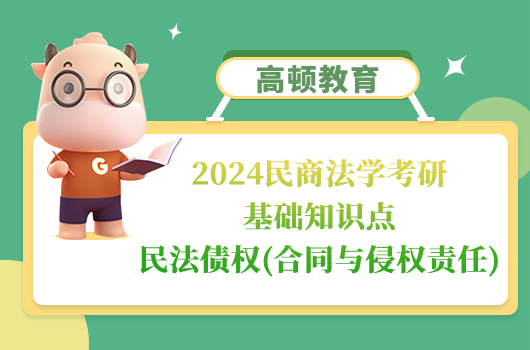 高顿教育

G

2024民商法学考研
基础知识点
民法债权(合同与侵权责任)